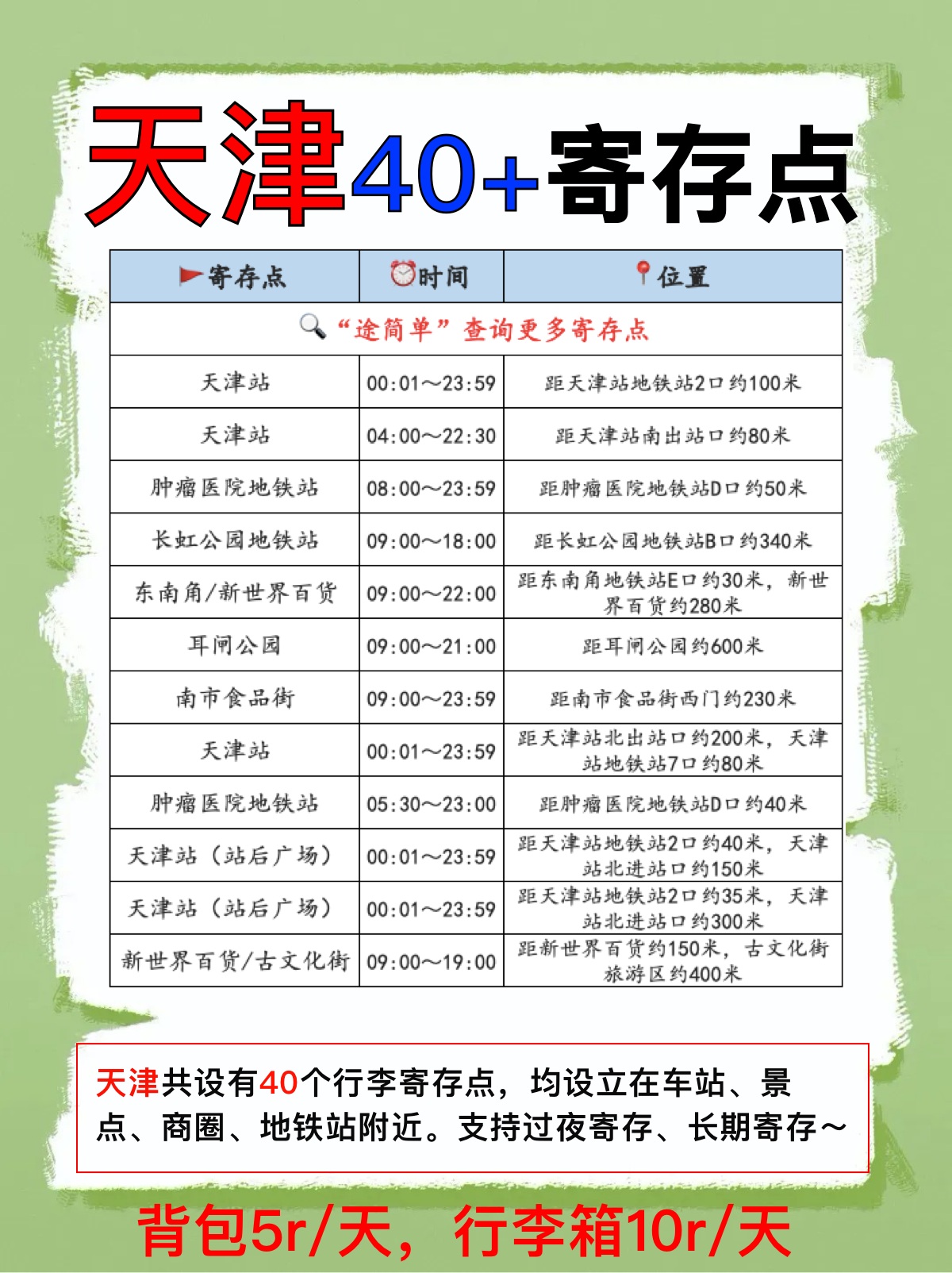 天津40+寄存点

| 寄存点 | 时间 | 位置 |
|---|---|---|
| “途简单”查询更多寄存点 | | |
| 天津站 | 00:01～23:59 | 距天津站地铁站2口约100米 |
| 天津站 | 04:00～22:30 | 距天津站南出站口约80米 |
| 肿瘤医院地铁站 | 08:00～23:59 | 距肿瘤医院地铁站D口约50米 |
| 长虹公园地铁站 | 09:00～18:00 | 距长虹公园地铁站B口约340米 |
| 东南角/新世界百货 | 09:00～22:00 | 距东南角地铁站E口约30米，新世界百货约280米 |
| 耳闸公园 | 09:00～21:00 | 距耳闸公园约600米 |
| 南市食品街 | 09:00～23:59 | 距南市食品街西门约230米 |
| 天津站 | 00:01～23:59 | 距天津站北出站口约200米，天津站地铁站7口约80米 |
| 肿瘤医院地铁站 | 05:30～23:00 | 距肿瘤医院地铁站D口约40米 |
| 天津站（站后广场） | 00:01～23:59 | 距天津站地铁站2口约40米，天津站北进站口约150米 |
| 天津站（站后广场） | 00:01～23:59 | 距天津站地铁站2口约35米，天津站北进站口约300米 |
| 新世界百货/古文化街 | 09:00～19:00 | 距新世界百货约150米，古文化街旅游区约400米 |

天津共设有40个行李寄存点，均设立在车站、景点、商圈、地铁站附近。支持过夜寄存、长期寄存～

背包5r/天，行李箱10r/天